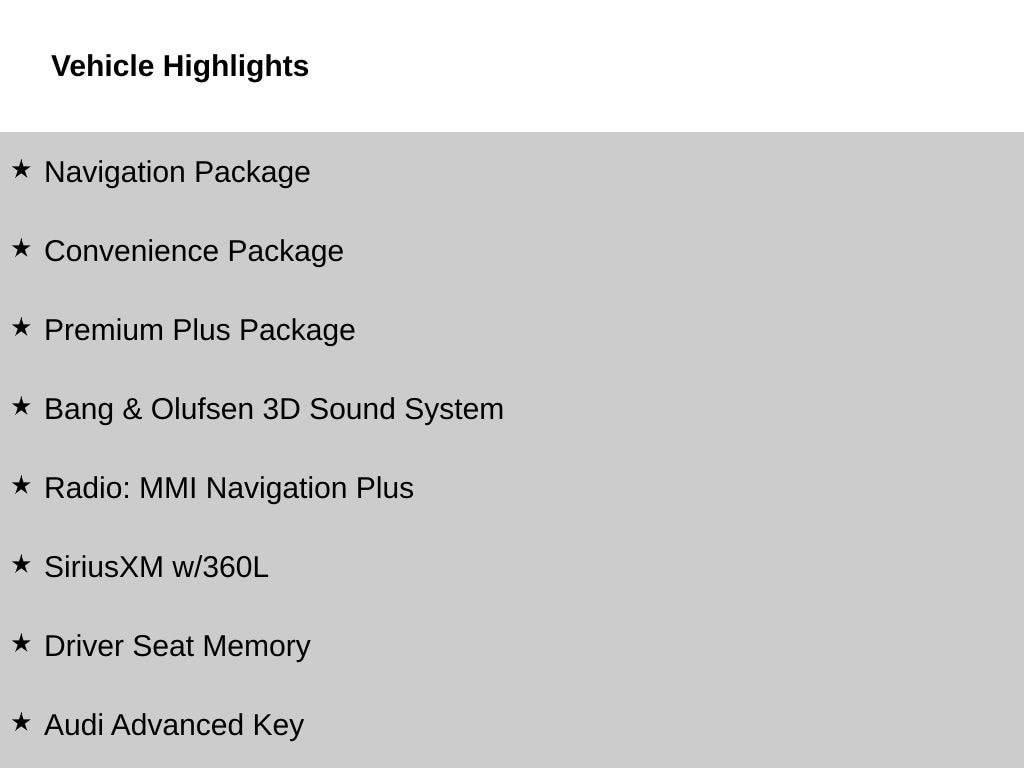 Vehicle Highlights

★ Navigation Package

★ Convenience Package

★ Premium Plus Package

★ Bang & Olufsen 3D Sound System

★ Radio: MMI Navigation Plus

★ SiriusXM w/360L

★ Driver Seat Memory

★ Audi Advanced Key